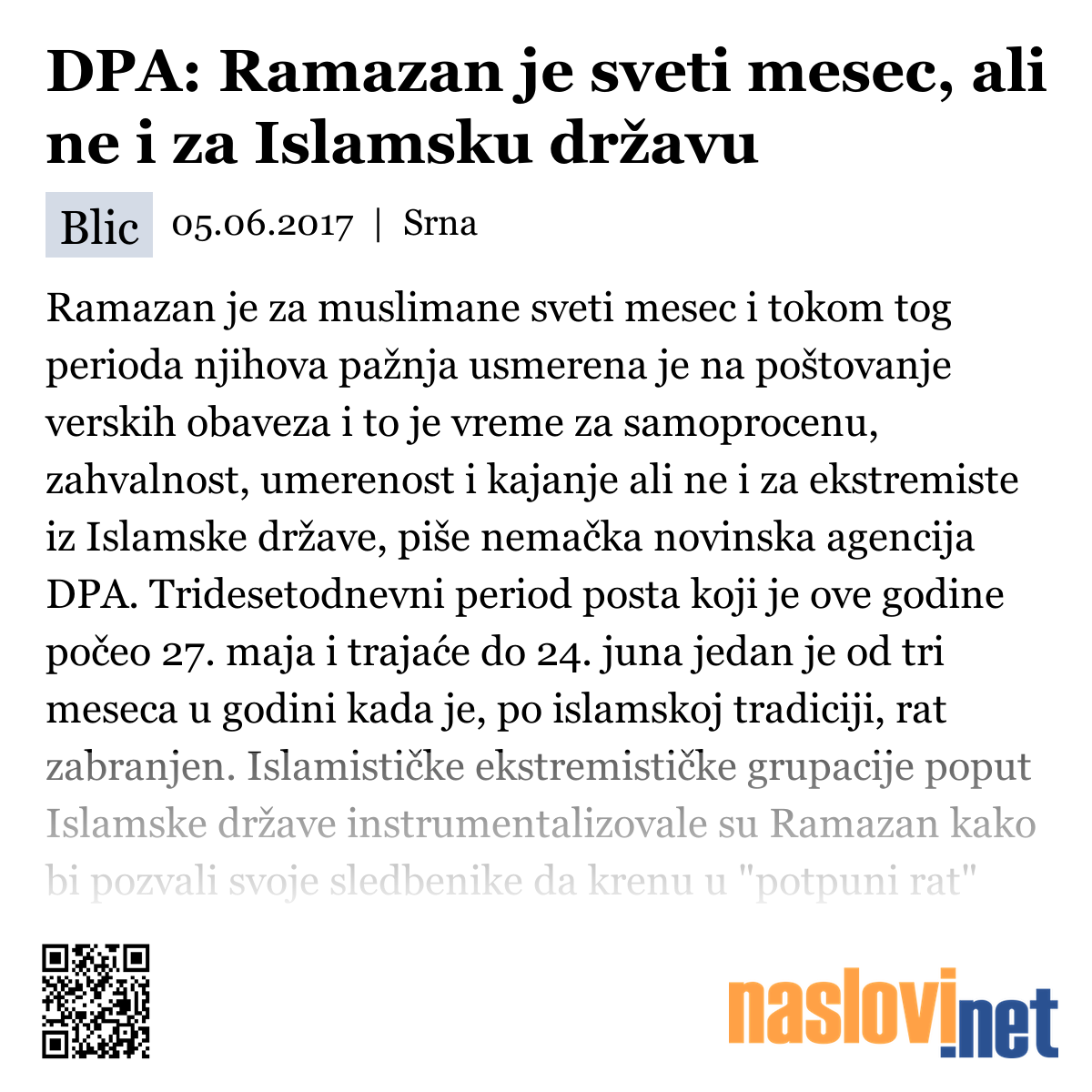 DPA: Ramazan je sveti mesec, ali ne i za Islamsku državu

Blic 05.06.2017 | Srna

Ramazan je za muslimane sveti mesec i tokom tog perioda njihova pažnja usmerena je na poštovanje verskih obaveza i to je vreme za samoprocenu, zahvalnost, umerenost i kajanje ali ne i za ekstremiste iz Islamske države, piše nemačka novinska agencija DPA. Tridesetodnevni period posta koji je ove godine počeo 27. maja i trajaće do 24. juna jedan je od tri meseca u godini kada je, po islamskoj tradiciji, rat zabranjen. Islamističke ekstremističke grupacije poput Islamske države instrumentalizovale su Ramazan kako bi pozvali svoje sledbenike da krenu u "potpuni rat"

naslovi.net